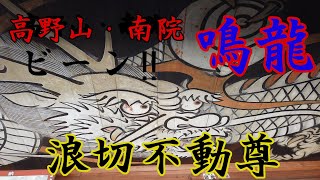 高野山・南院 鳴龍

ビーン!!

浪切不動尊